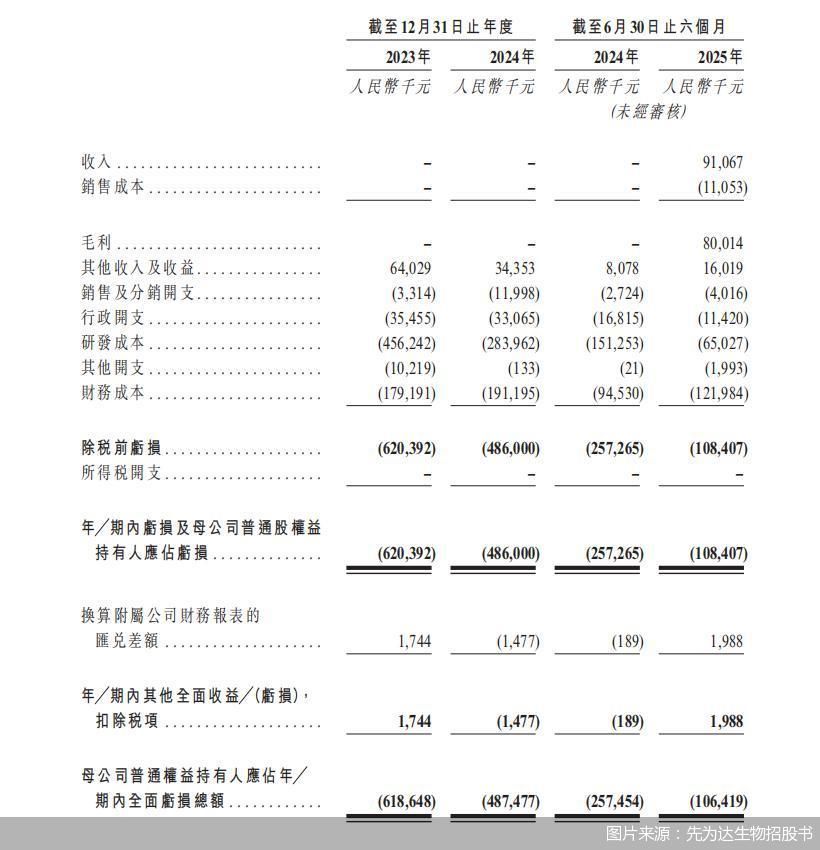 | | 截至12月31日止年度 | | 截至6月30日止六個月 | |
|---|---|---|---|---|
| | 2023年 | 2024年 | 2024年 | 2025年 |
| | 人民幣千元 | 人民幣千元 | 人民幣千元 (未經審核) | 人民幣千元 |
| 收入 | – | – | – | 91,067 |
| 銷售成本 | – | – | – | (11,053) |
| 毛利 | – | – | – | 80,014 |
| 其他收入及收益 | 64,029 | 34,353 | 8,078 | 16,019 |
| 銷售及分銷開支 | (3,314) | (11,998) | (2,724) | (4,016) |
| 行政開支 | (35,455) | (33,065) | (16,815) | (11,420) |
| 研發成本 | (456,242) | (283,962) | (151,253) | (65,027) |
| 其他開支 | (10,219) | (133) | (21) | (1,993) |
| 財務成本 | (179,191) | (191,195) | (94,530) | (121,984) |
| 除稅前虧損 | (620,392) | (486,000) | (257,265) | (108,407) |
| 所得稅開支 | – | – | – | – |
| 年/期內虧損及母公司普通股權益持有人應佔虧損 | (620,392) | (486,000) | (257,265) | (108,407) |
| 換算附屬公司財務報表的匯兌差額 | 1,744 | (1,477) | (189) | 1,988 |
| 年/期內其他全面收益/(虧損),扣除稅項 | 1,744 | (1,477) | (189) | 1,988 |
| 母公司普通權益持有人應佔年/期內全面虧損總額 | (618,648) | (487,477) | (257,454) | (106,419) |

图片来源：先为达生物招股书